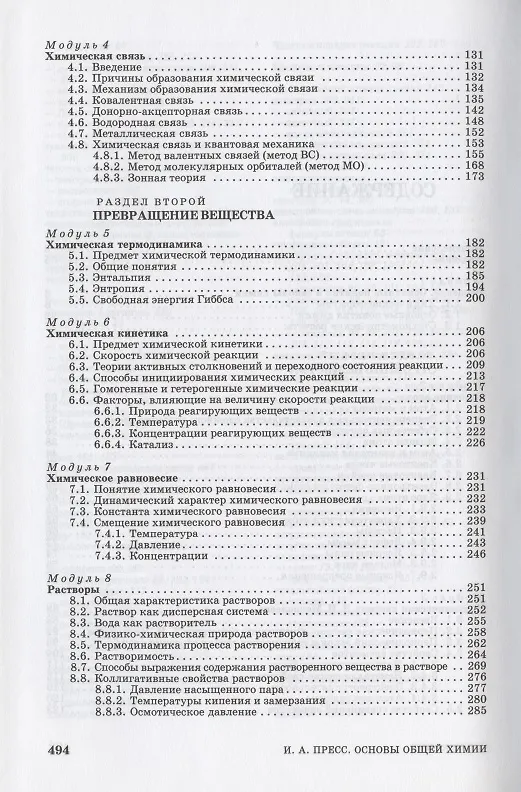 Модуль 4
Химическая связь 131
4.1. Введение 131
4.2. Причины образования химической связи 132
4.3. Механизм образования химической связи 134
4.4. Ковалентная связь 135
4.5. Донорно-акцепторная связь 142
4.6. Водородная связь 148
4.7. Металлическая связь 152
4.8. Химическая связь и квантовая механика 153
4.8.1. Метод валентных связей (метод ВС) 155
4.8.2. Метод молекулярных орбиталей (метод МО) 168
4.8.3. Зонная теория 173

РАЗДЕЛ ВТОРОЙ
ПРЕВРАЩЕНИЕ ВЕЩЕСТВА

Модуль 5
Химическая термодинамика 182
5.1. Предмет химической термодинамики 182
5.2. Общие понятия 182
5.3. Энтальпия 185
5.4. Энтропия 194
5.5. Свободная энергия Гиббса 200

Модуль 6
Химическая кинетика 206
6.1. Предмет химической кинетики 206
6.2. Скорость химической реакции 206
6.3. Теории активных столкновений и переходного состояния реакции 209
6.4. Способы инициирования химических реакций 213
6.5. Гомогенные и гетерогенные химические реакции 217
6.6. Факторы, влияющие на величину скорости реакции 218
6.6.1. Природа реагирующих веществ 218
6.6.2. Температура 219
6.6.3. Концентрации реагирующих веществ 222
6.6.4. Катализ 226

Модуль 7
Химическое равновесие 231
7.1. Понятие химического равновесия 231
7.2. Динамический характер химического равновесия 232
7.3. Константа химического равновесия 233
7.4. Смещение химического равновесия 239
7.4.1. Температура 241
7.4.2. Давление 243
7.4.3. Концентрации 246

Модуль 8
Растворы 251
8.1. Общая характеристика растворов 251
8.2. Раствор как дисперсная система 252
8.3. Вода как растворитель 255
8.4. Физико-химическая природа растворов 258
8.5. Термодинамика процесса растворения 262
8.6. Растворимость 264
8.7. Способы выражения содержания растворенного вещества в растворе 269
8.8. Коллигативные свойства растворов 276
8.8.1. Давление насыщенного пара 277
8.8.2. Температуры кипения и замерзания 280
8.8.3. Осмотическое давление 285

494 И. А. ПРЕСС. ОСНОВЫ ОБЩЕЙ ХИМИИ